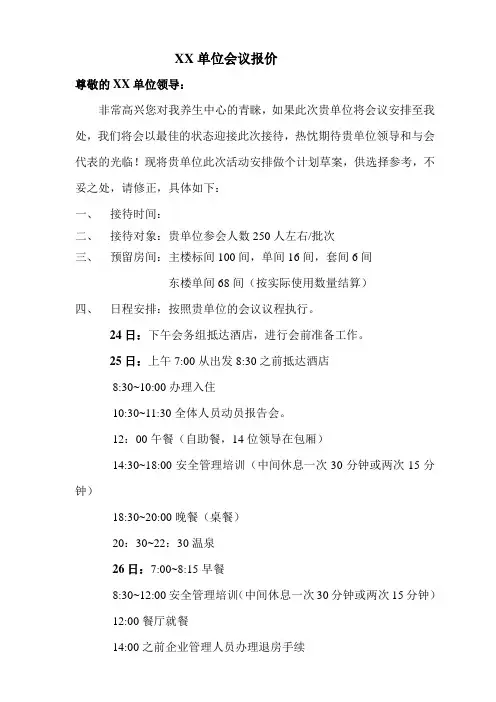 XX 单位会议报价

尊敬的 XX 单位领导：

非常高兴您对我养生中心的青睐，如果此次贵单位将会议安排至我处，我们将会以最佳的状态迎接此次接待，热忱期待贵单位领导和与会代表的光临！现将贵单位此次活动安排做个计划草案，供选择参考，不妥之处，请修正，具体如下：

一、 接待时间：

二、 接待对象：贵单位参会人数 250 人左右/批次

三、 预留房间：主楼标间 100 间，单间 16 间，套间 6 间

东楼单间 68 间（按实际使用数量结算）

四、 日程安排：按照贵单位的会议议程执行。

24 日：下午会务组抵达酒店，进行会前准备工作。

25 日：上午 7:00 从出发 8:30 之前抵达酒店

8:30~10:00 办理入住

10:30~11:30 全体人员动员报告会。

12：00 午餐（自助餐，14 位领导在包厢）

14:30~18:00 安全管理培训（中间休息一次 30 分钟或两次 15 分钟）

18:30~20:00 晚餐（桌餐）

20：30~22：30 温泉

26 日：7:00~8:15 早餐

8:30~12:00 安全管理培训（中间休息一次 30 分钟或两次 15 分钟）

12:00 餐厅就餐

14:00 之前企业管理人员办理退房手续